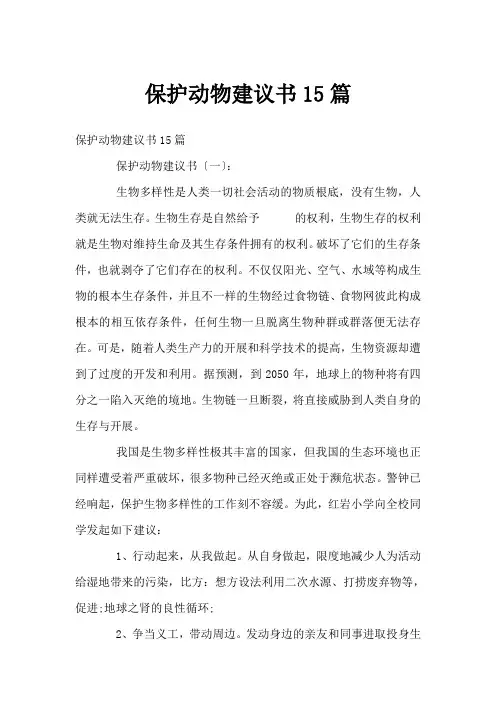 保护动物建议书15篇

保护动物建议书15篇

保护动物建议书〔一〕:

生物多样性是人类一切社会活动的物质根底，没有生物，人类就无法生存。生物生存是自然给予 的权利，生物生存的权利就是生物对维持生命及其生存条件拥有的权利。破坏了它们的生存条件，也就剥夺了它们存在的权利。不仅仅阳光、空气、水域等构成生物的根本生存条件，并且不一样的生物经过食物链、食物网彼此构成根本的相互依存条件，任何生物一旦脱离生物种群或群落便无法存在。可是，随着人类生产力的开展和科学技术的提高，生物资源却遭到了过度的开发和利用。据预测，到2050年，地球上的物种将有四分之一陷入灭绝的境地。生物链一旦断裂，将直接威胁到人类自身的生存与开展。

我国是生物多样性极其丰富的国家，但我国的生态环境也正同样遭受着严重破坏，很多物种已经灭绝或正处于濒危状态。警钟已经响起，保护生物多样性的工作刻不容缓。为此，红岩小学向全校同学发起如下建议:

1、行动起来，从我做起。从自身做起，限度地减少人为活动给湿地带来的污染，比方：想方设法利用二次水源、打捞废弃物等，促进;地球之肾的良性循环;

2、争当义工，带动周边。发动身边的亲友和同事进取投身生